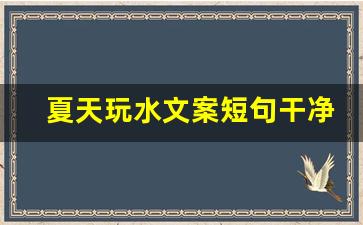 夏天玩水文案短句干净